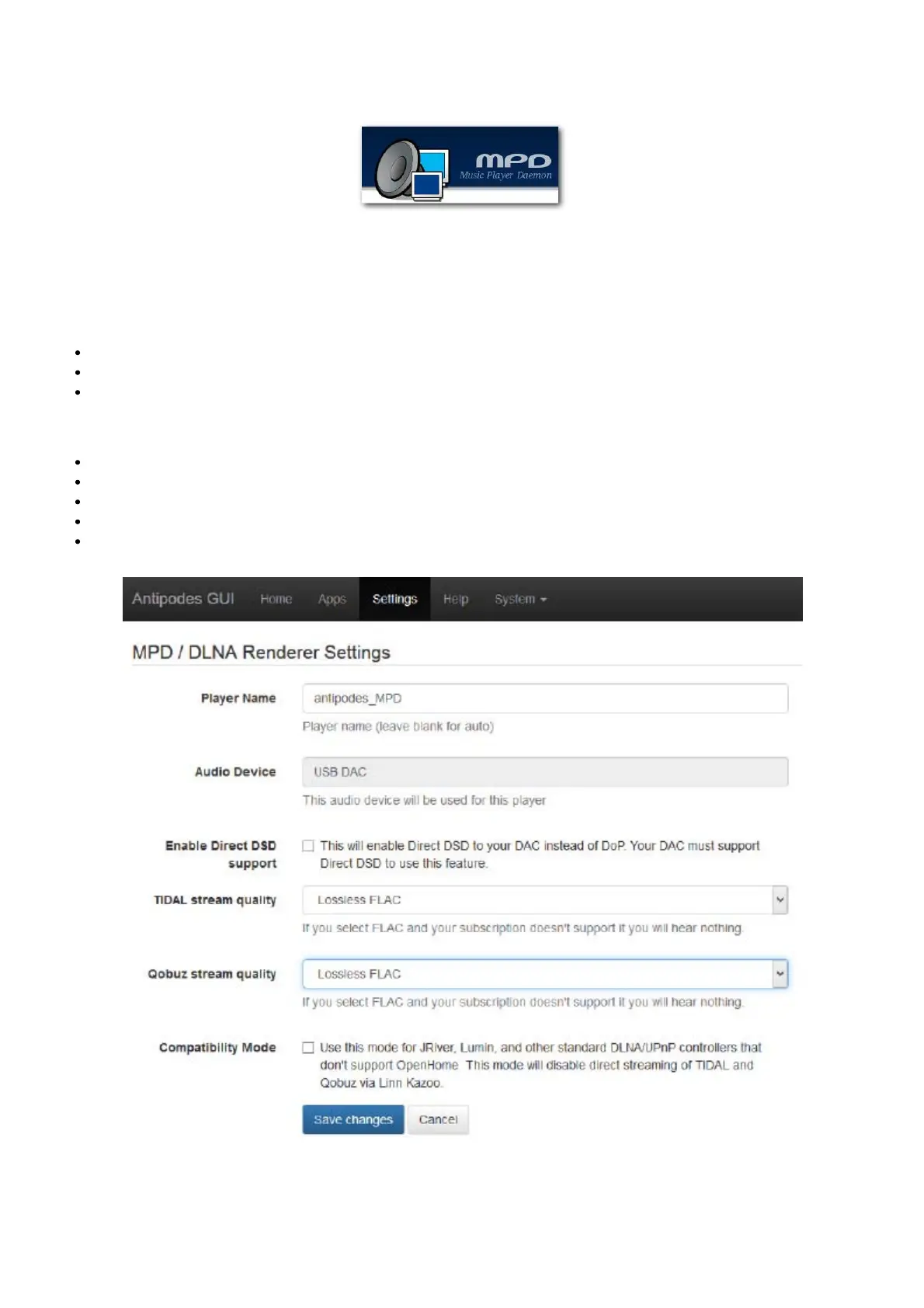 MPD
Music Player Daemon

Antipodes GUI Home Apps Settings Help System

MPD / DLNA Renderer Settings

Player Name
antipodes_MPD
Player name (leave blank for auto)

Audio Device
USB DAC
This audio device will be used for this player

Enable Direct DSD support
This will enable Direct DSD to your DAC instead of DoP. Your DAC must support Direct DSD to use this feature.

TIDAL stream quality
Lossless FLAC
If you select FLAC and your subscription doesn't support it you will hear nothing.

Qobuz stream quality
Lossless FLAC
If you select FLAC and your subscription doesn't support it you will hear nothing.

Compatibility Mode
Use this mode for JRiver, Lumin, and other standard DLNA/UPnP controllers that don't support OpenHome. This mode will disable direct streaming of TIDAL and Qobuz via Linn Kazoo.

Save changes
Cancel